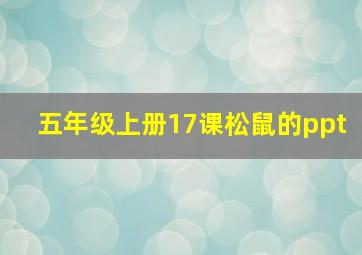 五年级上册17课松鼠的ppt